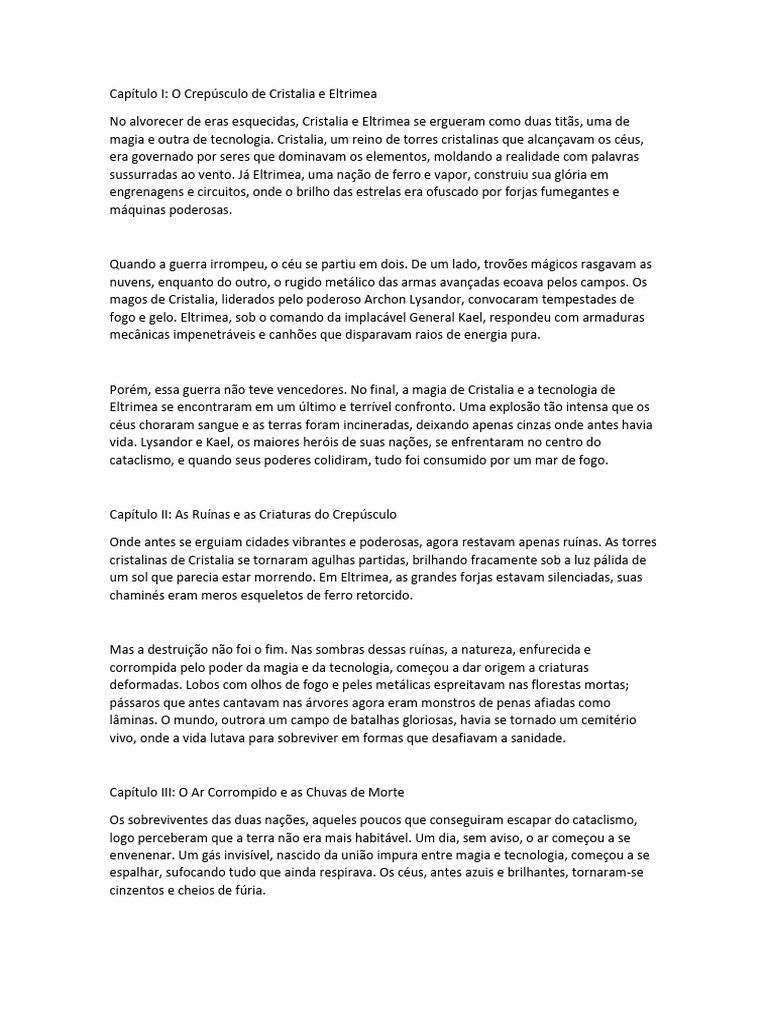 Capítulo I: O Crepúsculo de Cristalia e Eltrimea

No alvorecer de eras esquecidas, Cristalia e Eltrimea se ergueram como duas titãs, uma de magia e outra de tecnologia. Cristalia, um reino de torres cristalinas que alcançavam os céus, era governado por seres que dominavam os elementos, moldando a realidade com palavras sussurradas ao vento. Já Eltrimea, uma nação de ferro e vapor, construiu sua glória em engrenagens e circuitos, onde o brilho das estrelas era ofuscado por forjas fumegantes e máquinas poderosas.

Quando a guerra irrompeu, o céu se partiu em dois. De um lado, trovões mágicos rasgavam as nuvens, enquanto do outro, o rugido metálico das armas avançadas ecoava pelos campos. Os magos de Cristalia, liderados pelo poderoso Archon Lysandor, convocaram tempestades de fogo e gelo. Eltrimea, sob o comando da implacável General Kael, respondeu com armaduras mecânicas impenetráveis e canhões que disparavam raios de energia pura.

Porém, essa guerra não teve vencedores. No final, a magia de Cristalia e a tecnologia de Eltrimea se encontraram em um último e terrível confronto. Uma explosão tão intensa que os céus choraram sangue e as terras foram incineradas, deixando apenas cinzas onde antes havia vida. Lysandor e Kael, os maiores heróis de suas nações, se enfrentaram no centro do cataclismo, e quando seus poderes colidiram, tudo foi consumido por um mar de fogo.

Capítulo II: As Ruínas e as Criaturas do Crepúsculo

Onde antes se erguiam cidades vibrantes e poderosas, agora restavam apenas ruínas. As torres cristalinas de Cristalia se tornaram agulhas partidas, brilhando fracamente sob a luz pálida de um sol que parecia estar morrendo. Em Eltrimea, as grandes forjas estavam silenciadas, suas chaminés eram meros esqueletos de ferro retorcido.

Mas a destruição não foi o fim. Nas sombras dessas ruínas, a natureza, enfurecida e corrompida pelo poder da magia e da tecnologia, começou a dar origem a criaturas deformadas. Lobos com olhos de fogo e peles metálicas espreitavam nas florestas mortas; pássaros que antes cantavam nas árvores agora eram monstros de penas afiadas como lâminas. O mundo, outrora um campo de batalhas gloriosas, havia se tornado um cemitério vivo, onde a vida lutava para sobreviver em formas que desafiavam a sanidade.

Capítulo III: O Ar Corrompido e as Chuvas de Morte

Os sobreviventes das duas nações, aqueles poucos que conseguiram escapar do cataclismo, logo perceberam que a terra não era mais habitável. Um dia, sem aviso, o ar começou a se envenenar. Um gás invisível, nascido da união impura entre magia e tecnologia, começou a se espalhar, sufocando tudo que ainda respirava. Os céus, antes azuis e brilhantes, tornaram-se cinzentos e cheios de fúria.